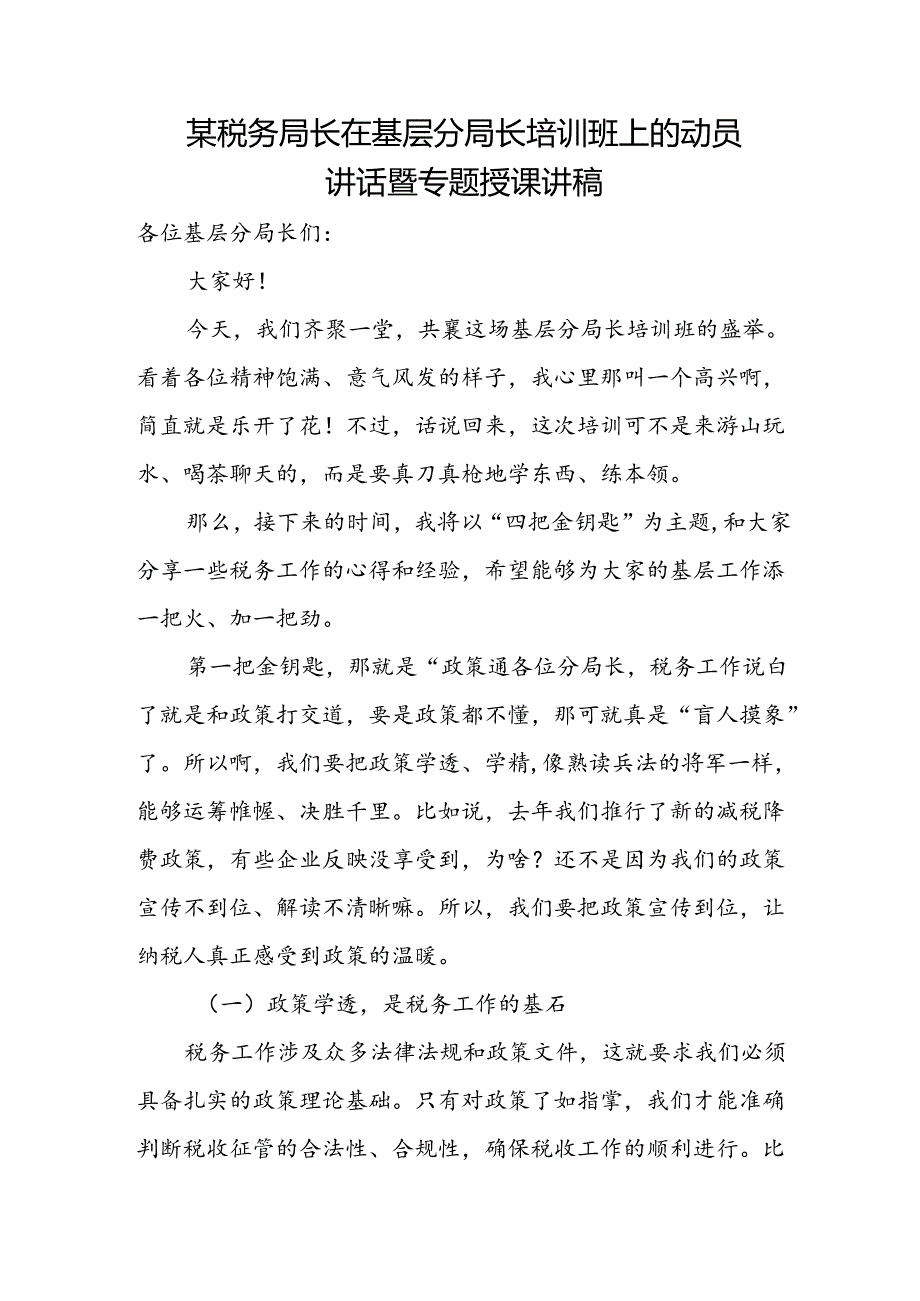 某税务局长在基层分局长培训班上的动员讲话暨专题授课讲稿

各位基层分局长们：

大家好！

今天，我们齐聚一堂，共襄这场基层分局长培训班的盛举。看着各位精神饱满、意气风发的样子，我心里那叫一个高兴啊，简直就是乐开了花！不过，话说回来，这次培训可不是来游山玩水、喝茶聊天的，而是要真刀真枪地学东西、练本领。

那么，接下来的时间，我将以“四把金钥匙”为主题，和大家分享一些税务工作的心得和经验，希望能够为大家的基层工作添一把火、加一把劲。

第一把金钥匙，那就是“政策通各位分局长，税务工作说白了就是和政策打交道，要是政策都不懂，那可就真是“盲人摸象”了。所以啊，我们要把政策学透、学精，像熟读兵法的将军一样，能够运筹帷幄、决胜千里。比如说，去年我们推行了新的减税降费政策，有些企业反映没享受到，为啥？还不是因为我们的政策宣传不到位、解读不清晰嘛。所以，我们要把政策宣传到位，让纳税人真正感受到政策的温暖。

（一）政策学透，是税务工作的基石

税务工作涉及众多法律法规和政策文件，这就要求我们必须具备扎实的政策理论基础。只有对政策了如指掌，我们才能准确判断税收征管的合法性、合规性，确保税收工作的顺利进行。比